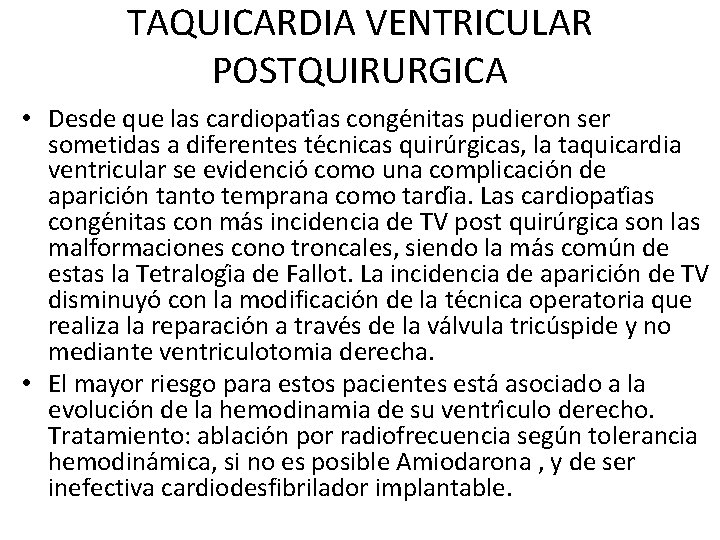 TAQUICARDIA VENTRICULAR POSTQUIRURGICA

• Desde que las cardiopatías congénitas pudieron ser sometidas a diferentes técnicas quirúrgicas, la taquicardia ventricular se evidenció como una complicación de aparición tanto temprana como tardía. Las cardiopatías congénitas con más incidencia de TV post quirúrgica son las malformaciones cono troncales, siendo la más común de estas la Tetralogía de Fallot. La incidencia de aparición de TV disminuyó con la modificación de la técnica operatoria que realiza la reparación a través de la válvula tricúspide y no mediante ventriculotomia derecha.

• El mayor riesgo para estos pacientes está asociado a la evolución de la hemodinamia de su ventrículo derecho. Tratamiento: ablación por radiofrecuencia según tolerancia hemodinámica, si no es posible Amiodarona , y de ser inefectiva cardiodesfibrilador implantable.